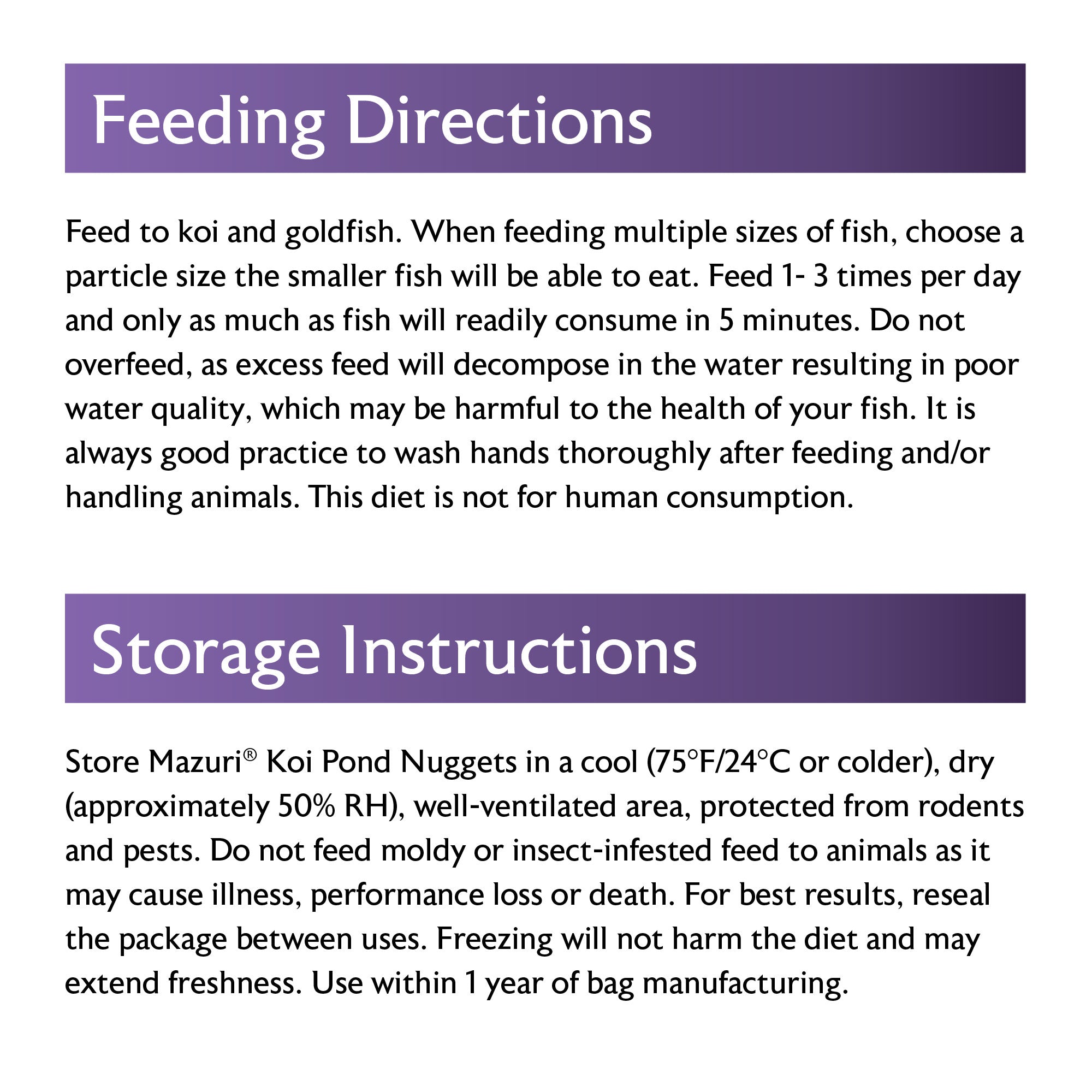 Feeding Directions

Feed to koi and goldfish. When feeding multiple sizes of fish, choose a particle size the smaller fish will be able to eat. Feed 1- 3 times per day and only as much as fish will readily consume in 5 minutes. Do not overfeed, as excess feed will decompose in the water resulting in poor water quality, which may be harmful to the health of your fish. It is always good practice to wash hands thoroughly after feeding and/or handling animals. This diet is not for human consumption.

Storage Instructions

Store Mazuri® Koi Pond Nuggets in a cool (75°F/24°C or colder), dry (approximately 50% RH), well-ventilated area, protected from rodents and pests. Do not feed moldy or insect-infested feed to animals as it may cause illness, performance loss or death. For best results, reseal the package between uses. Freezing will not harm the diet and may extend freshness. Use within 1 year of bag manufacturing.